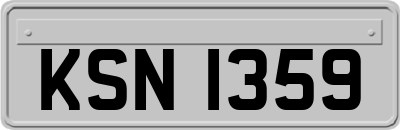 KSN 1359